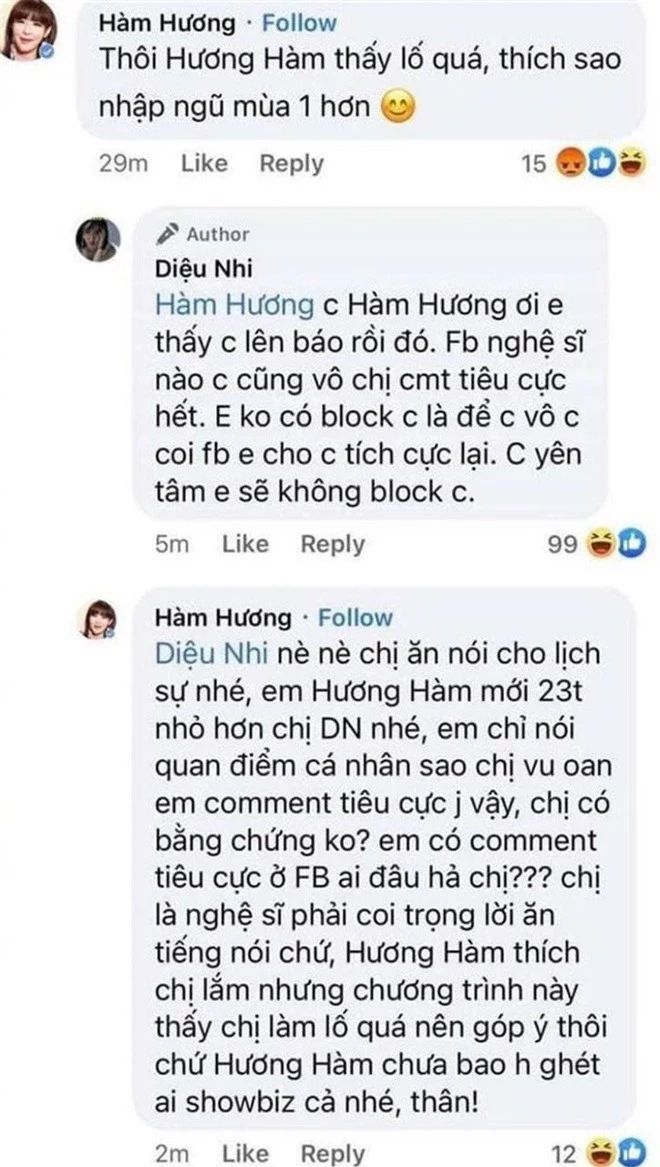 Hàm Hương · Follow
Thôi Hương Hàm thấy lố quá, thích sao nhập ngũ mùa 1 hơn 😊

29m Like Reply 15

Author
Diệu Nhi
Hàm Hương c Hàm Hương ơi e thấy c lên báo rồi đó. Fb nghệ sĩ nào c cũng vô chị cmt tiêu cực hết. E ko có block c là để c vô c coi fb e cho c tích cực lại. C yên tâm e sẽ không block c.

5m Like Reply 99

Hàm Hương · Follow
Diệu Nhi nè nè chị ăn nói cho lịch sự nhé, em Hương Hàm mới 23t nhỏ hơn chị DN nhé, em chỉ nói quan điểm cá nhân sao chị vu oan em comment tiêu cực j vậy, chị có bằng chứng ko? em có comment tiêu cực ở FB ai đâu hả chị??? chị là nghệ sĩ phải coi trọng lời ăn tiếng nói chứ, Hương Hàm thích chị lắm nhưng chương trình này thấy chị làm lố quá nên góp ý thôi chứ Hương Hàm chưa bao h ghét ai showbiz cả nhé, thân!

2m Like Reply 12